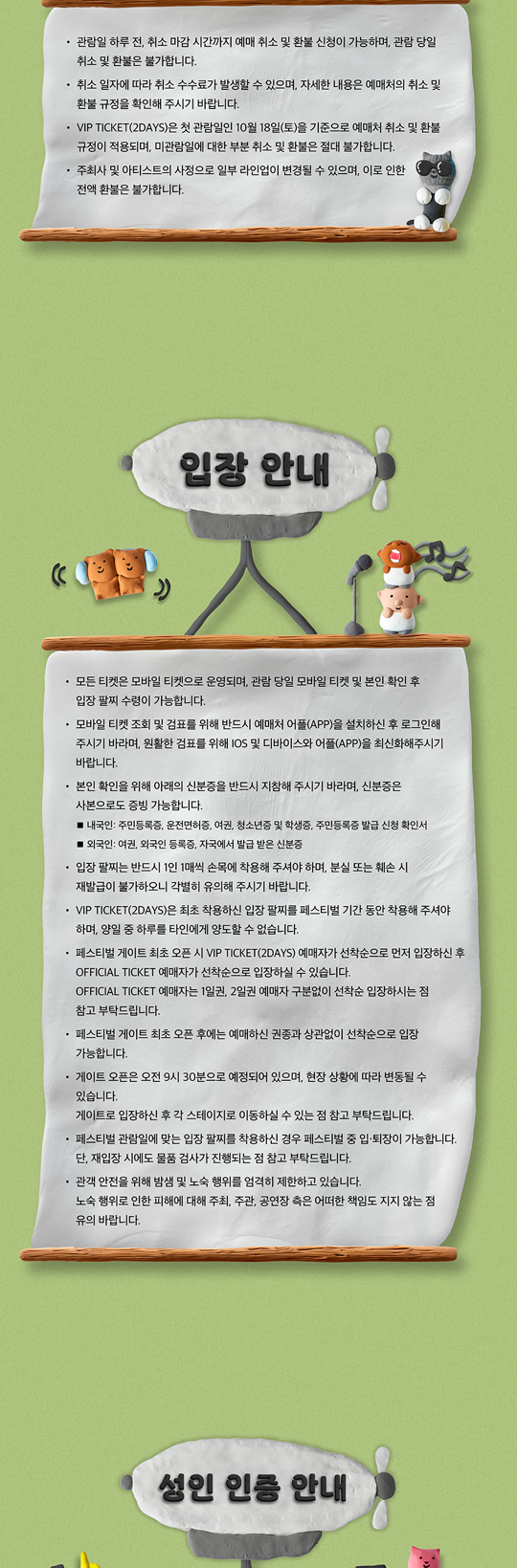 • 관람일 하루 전, 취소 마감 시간까지 예매 취소 및 환불 신청이 가능하며, 관람 당일 취소 및 환불은 불가합니다.

• 취소 일자에 따라 취소 수수료가 발생할 수 있으며, 자세한 내용은 예매처의 취소 및 환불 규정을 확인해 주시기 바랍니다.

• VIP TICKET(2DAYS)은 첫 관람일인 10월 18일(토)을 기준으로 예매처 취소 및 환불 규정이 적용되며, 미관람일에 대한 부분 취소 및 환불은 절대 불가합니다.

• 주최사 및 아티스트의 사정으로 일부 라인업이 변경될 수 있으며, 이로 인한 전액 환불은 불가합니다.

입장 안내

• 모든 티켓은 모바일 티켓으로 운영되며, 관람 당일 모바일 티켓 및 본인 확인 후 입장 팔찌 수령이 가능합니다.

• 모바일 티켓 조회 및 검표를 위해 반드시 예매처 어플(APP)을 설치하신 후 로그인해 주시기 바라며, 원활한 검표를 위해 IOS 및 디바이스와 어플(APP)을 최신화해주시기 바랍니다.

• 본인 확인을 위해 아래의 신분증을 반드시 지참해 주시기 바라며, 신분증은 사본으로도 증빙 가능합니다.
■ 내국인: 주민등록증, 운전면허증, 여권, 청소년증 및 학생증, 주민등록증 발급 신청 확인서
■ 외국인: 여권, 외국인 등록증, 자국에서 발급 받은 신분증

• 입장 팔찌는 반드시 1인 1매씩 손목에 착용해 주셔야 하며, 분실 또는 훼손 시 재발급이 불가하오니 각별히 유의해 주시기 바랍니다.

• VIP TICKET(2DAYS)은 최초 착용하신 입장 팔찌를 페스티벌 기간 동안 착용해 주셔야 하며, 양일 중 하루를 타인에게 양도할 수 없습니다.

• 페스티벌 게이트 최초 오픈 시 VIP TICKET(2DAYS) 예매자가 선착순으로 먼저 입장하신 후 OFFICIAL TICKET 예매자가 선착순으로 입장하실 수 있습니다.
OFFICIAL TICKET 예매자는 1일권, 2일권 예매자 구분없이 선착순 입장하시는 점 참고 부탁드립니다.

• 페스티벌 게이트 최초 오픈 후에는 예매하신 권종과 상관없이 선착순으로 입장 가능합니다.

• 게이트 오픈은 오전 9시 30분으로 예정되어 있으며, 현장 상황에 따라 변동될 수 있습니다.
게이트로 입장하신 후 각 스테이지로 이동하실 수 있는 점 참고 부탁드립니다.

• 페스티벌 관람일에 맞는 입장 팔찌를 착용하신 경우 페스티벌 중 입·퇴장이 가능합니다. 단, 재입장 시에도 물품 검사가 진행되는 점 참고 부탁드립니다.

• 관객 안전을 위해 밤샘 및 노숙 행위를 엄격히 제한하고 있습니다.
노숙 행위로 인한 피해에 대해 주최, 주관, 공연장 측은 어떠한 책임도 지지 않는 점 유의 바랍니다.

성인 인증 안내